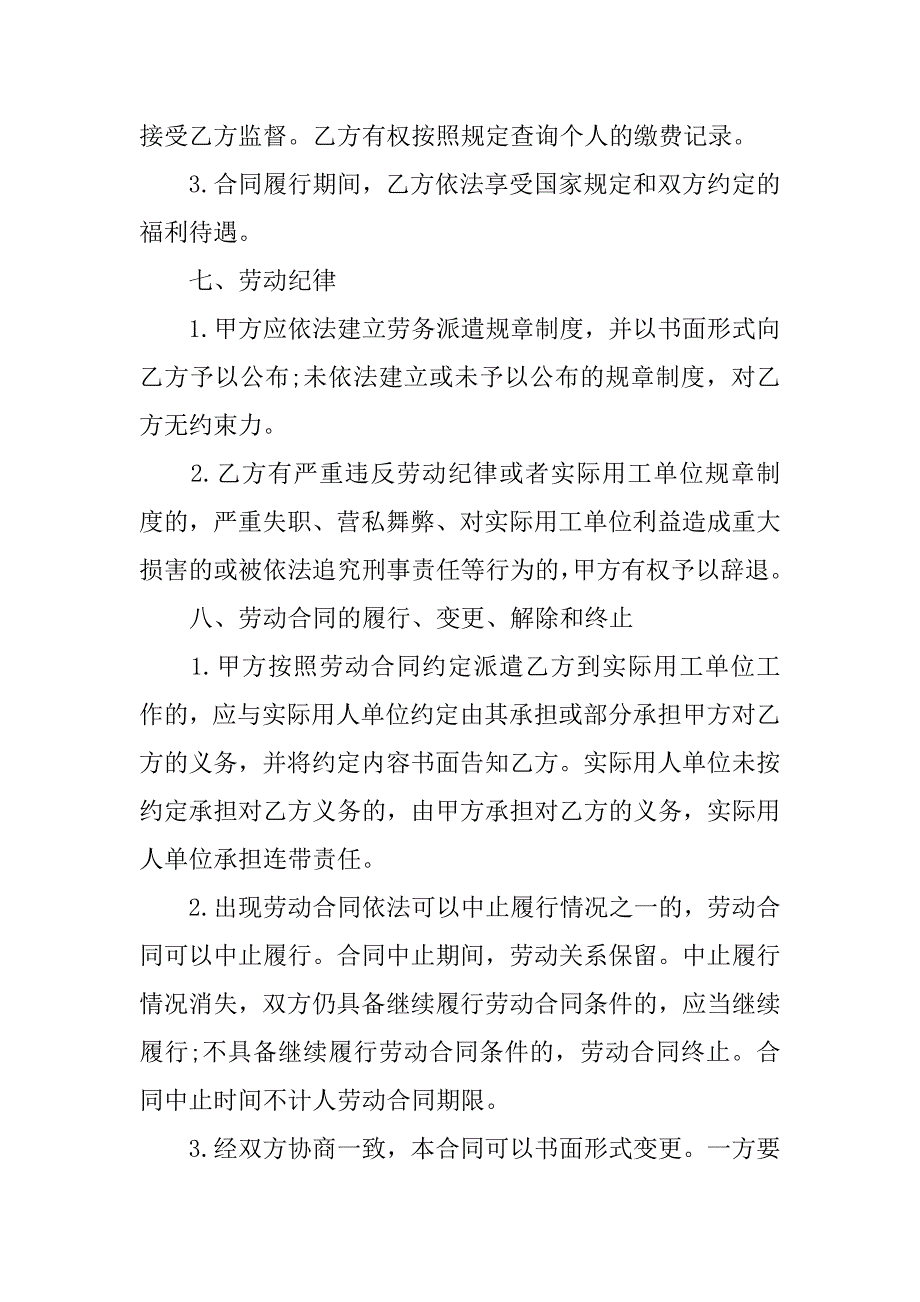 接受乙方监督。乙方有权按照规定查询个人的缴费记录。

3.合同履行期间，乙方依法享受国家规定和双方约定的福利待遇。

七、劳动纪律

1.甲方应依法建立劳务派遣规章制度，并以书面形式向乙方予以公布;未依法建立或未予以公布的规章制度，对乙方无约束力。

2.乙方有严重违反劳动纪律或者实际用工单位规章制度的，严重失职、营私舞弊、对实际用工单位利益造成重大损害的或被依法追究刑事责任等行为的，甲方有权予以辞退。

八、劳动合同的履行、变更、解除和终止

1.甲方按照劳动合同约定派遣乙方到实际用工单位工作的，应与实际用人单位约定由其承担或部分承担甲方对乙方的义务，并将约定内容书面告知乙方。实际用人单位未按约定承担对乙方义务的，由甲方承担对乙方的义务，实际用人单位承担连带责任。

2.出现劳动合同依法可以中止履行情况之一的，劳动合同可以中止履行。合同中止期间，劳动关系保留。中止履行情况消失，双方仍具备继续履行劳动合同条件的，应当继续履行;不具备继续履行劳动合同条件的，劳动合同终止。合同中止时间不计人劳动合同期限。

3.经双方协商一致，本合同可以书面形式变更。一方要